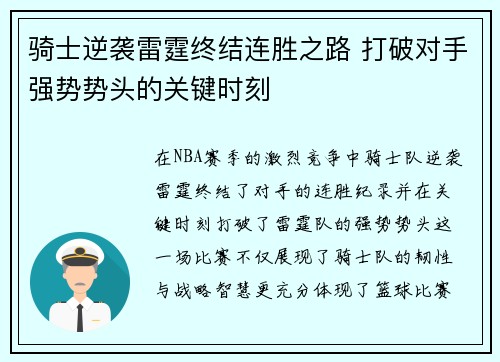 骑士逆袭雷霆终结连胜之路 打破对手强势势头的关键时刻

在NBA赛季的激烈竞争中骑士队逆袭雷霆终结了对手的连胜纪录并在关键时刻打破了雷霆队的强势势头这一场比赛不仅展现了骑士队的韧性与战略智慧更充分体现了篮球比赛